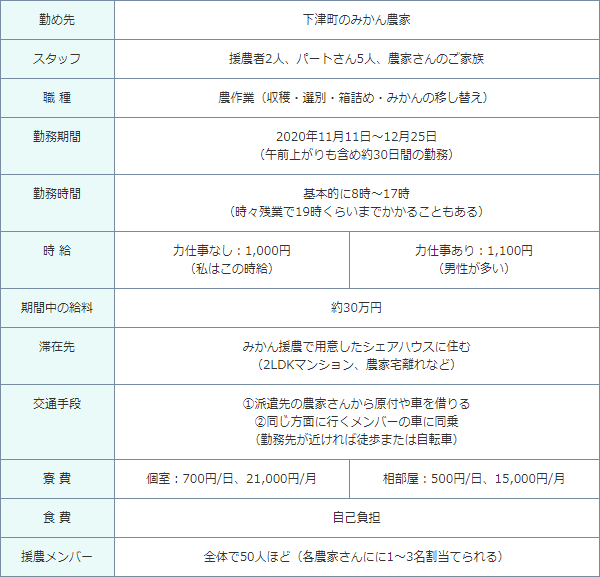 | 勤め先 | 下津町のみかん農家 | |
|---|---|---|
| スタッフ | 援農者2人、パートさん5人、農家さんのご家族 | |
| 職 種 | 農作業（収穫・選別・箱詰め・みかんの移し替え） | |
| 勤務期間 | 2020年11月11日～12月25日（午前上がりも含め約30日間の勤務） | |
| 勤務時間 | 基本的に8時～17時（時々残業で19時くらいまでかかることもある） | |
| 時 給 | 力仕事なし：1,000円（私はこの時給） | 力仕事あり：1,100円（男性が多い） |
| 期間中の給料 | 約30万円 | |
| 滞在先 | みかん援農で用意したシェアハウスに住む（2LDKマンション、農家宅離れなど） | |
| 交通手段 | ①派遣先の農家さんから原付や車を借りる ②同じ方面に行くメンバーの車に同乗（勤務先が近ければ徒歩または自転車） | |
| 寮 費 | 個室：700円/日、21,000円/月 | 相部屋：500円/日、15,000円/月 |
| 食 費 | 自己負担 | |
| 援農メンバー | 全体で50人ほど（各農家さんにに1～3名割当てられる） | |